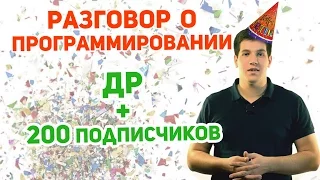 РАЗГОВОР О ПРОГРАММИРОВАНИИ

ДР
+
200 ПОДПИСЧИКОВ